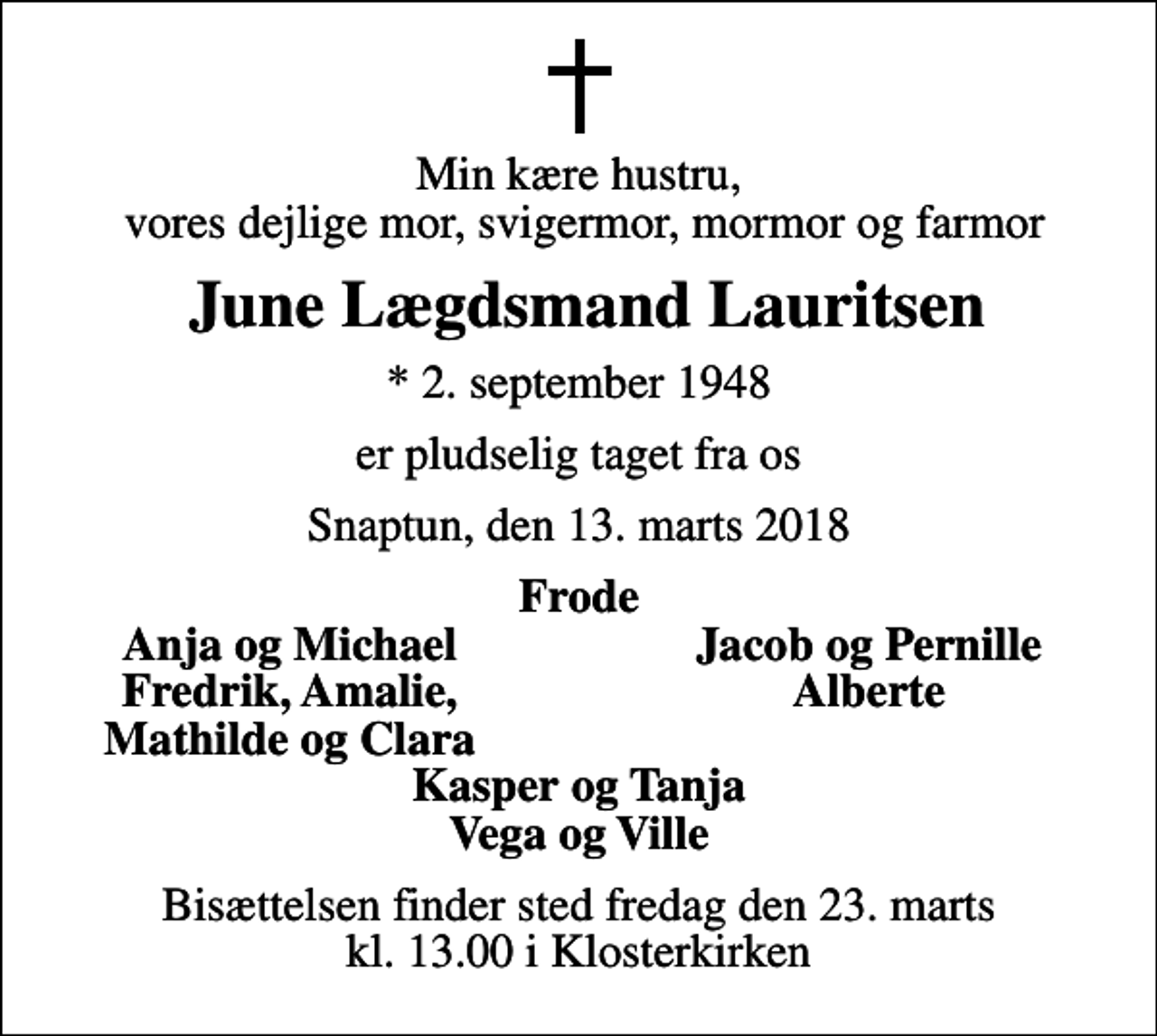 Min kære hustru,
vores dejlige mor, svigermor, mormor og farmor

June Lægdsmand Lauritsen

* 2. september 1948

er pludselig taget fra os

Snaptun, den 13. marts 2018

Frode

Anja og Michael
Fredrik, Amalie,
Mathilde og Clara

Jacob og Pernille
Alberte

Kasper og Tanja
Vega og Ville

Bisættelsen finder sted fredag den 23. marts
kl. 13.00 i Klosterkirken